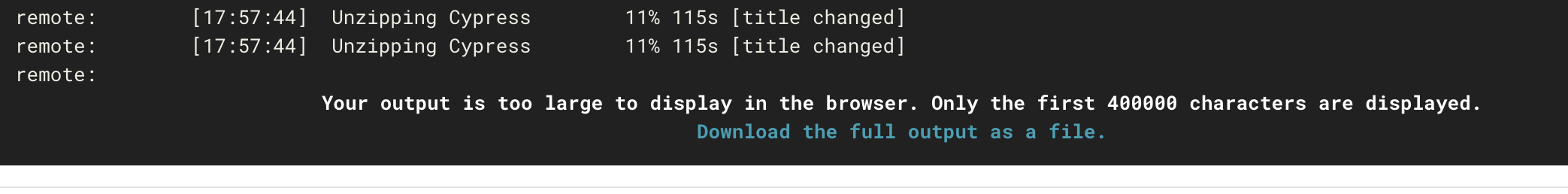 remote:         [17:57:44]  Unzipping Cypress        11% 115s [title changed]
remote:         [17:57:44]  Unzipping Cypress        11% 115s [title changed]
remote:

Your output is too large to display in the browser. Only the first 400000 characters are displayed.
Download the full output as a file.